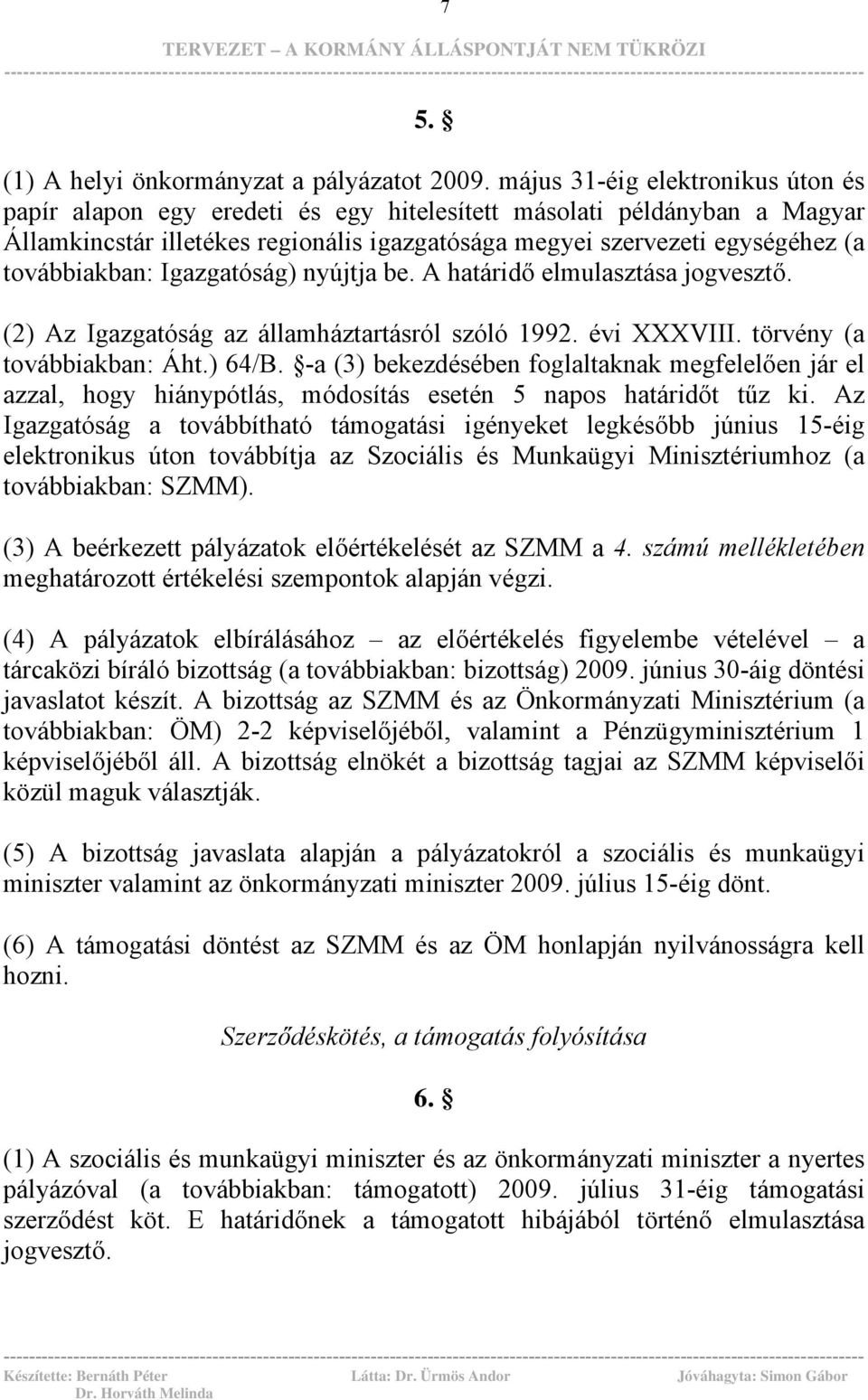 7

TERVEZET – A KORMÁNY ÁLLÁSPONTJÁT NEM TÜKRÖZI

5. §

(1) A helyi önkormányzat a pályázatot 2009. május 31-éig elektronikus úton és papír alapon egy eredeti és egy hitelesített másolati példányban a Magyar Államkincstár illetékes regionális igazgatósága megyei szervezeti egységéhez (a továbbiakban: Igazgatóság) nyújtja be. A határidő elmulasztása jogvesztő.

(2) Az Igazgatóság az államháztartásról szóló 1992. évi XXXVIII. törvény (a továbbiakban: Áht.) 64/B. §-a (3) bekezdésében foglaltaknak megfelelően jár el azzal, hogy hiánypótlás, módosítás esetén 5 napos határidőt tűz ki. Az Igazgatóság a továbbítható támogatási igényeket legkésőbb június 15-éig elektronikus úton továbbítja az Szociális és Munkaügyi Minisztériumhoz (a továbbiakban: SZMM).

(3) A beérkezett pályázatok előértékelését az SZMM a 4. számú mellékletében meghatározott értékelési szempontok alapján végzi.

(4) A pályázatok elbírálásához – az előértékelés figyelembe vételével – a tárcaközi bíráló bizottság (a továbbiakban: bizottság) 2009. június 30-áig döntési javaslatot készít. A bizottság az SZMM és az Önkormányzati Minisztérium (a továbbiakban: ÖM) 2-2 képviselőjéből, valamint a Pénzügyminisztérium 1 képviselőjéből áll. A bizottság elnökét a bizottság tagjai az SZMM képviselői közül maguk választják.

(5) A bizottság javaslata alapján a pályázatokról a szociális és munkaügyi miniszter valamint az önkormányzati miniszter 2009. július 15-éig dönt.

(6) A támogatási döntést az SZMM és az ÖM honlapján nyilvánosságra kell hozni.

Szerződéskötés, a támogatás folyósítása

6. §

(1) A szociális és munkaügyi miniszter és az önkormányzati miniszter a nyertes pályázóval (a továbbiakban: támogatott) 2009. július 31-éig támogatási szerződést köt. E határidőnek a támogatott hibájából történő elmulasztása jogvesztő.

Készítette: Bernáth Péter Dr. Horváth Melinda Látta: Dr. Ürmös Andor Jóváhagyta: Simon Gábor